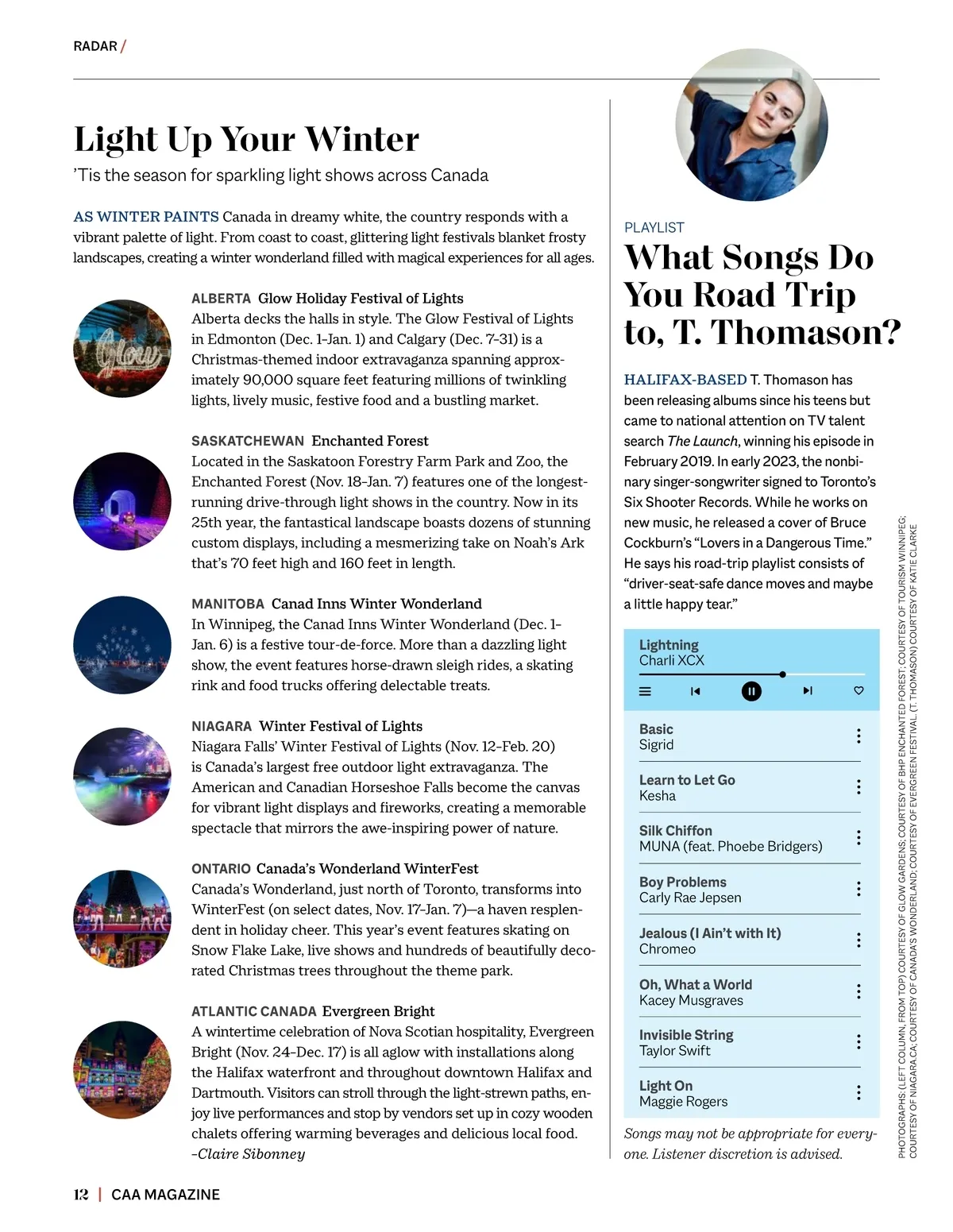 RADAR /

Light Up Your Winter

'Tis the season for sparkling light shows across Canada

AS WINTER PAINTS Canada in dreamy white, the country responds with a vibrant palette of light. From coast to coast, glittering light festivals blanket frosty landscapes, creating a winter wonderland filled with magical experiences for all ages.

Glow

ALBERTA Glow Holiday Festival of Lights
Alberta decks the halls in style. The Glow Festival of Lights in Edmonton (Dec. 1–Jan. 1) and Calgary (Dec. 7–31) is a Christmas-themed indoor extravaganza spanning approximately 90,000 square feet featuring millions of twinkling lights, lively music, festive food and a bustling market.

SASKATCHEWAN Enchanted Forest
Located in the Saskatoon Forestry Farm Park and Zoo, the Enchanted Forest (Nov. 18–Jan. 7) features one of the longest-running drive-through light shows in the country. Now in its 25th year, the fantastical landscape boasts dozens of stunning custom displays, including a mesmerizing take on Noah's Ark that's 70 feet high and 160 feet in length.

MANITOBA Canad Inns Winter Wonderland
In Winnipeg, the Canad Inns Winter Wonderland (Dec. 1–Jan. 6) is a festive tour-de-force. More than a dazzling light show, the event features horse-drawn sleigh rides, a skating rink and food trucks offering delectable treats.

NIAGARA Winter Festival of Lights
Niagara Falls' Winter Festival of Lights (Nov. 12–Feb. 20) is Canada's largest free outdoor light extravaganza. The American and Canadian Horseshoe Falls become the canvas for vibrant light displays and fireworks, creating a memorable spectacle that mirrors the awe-inspiring power of nature.

ONTARIO Canada's Wonderland WinterFest
Canada's Wonderland, just north of Toronto, transforms into WinterFest (on select dates, Nov. 17–Jan. 7)—a haven resplendent in holiday cheer. This year's event features skating on Snow Flake Lake, live shows and hundreds of beautifully decorated Christmas trees throughout the theme park.

ATLANTIC CANADA Evergreen Bright
A wintertime celebration of Nova Scotian hospitality, Evergreen Bright (Nov. 24–Dec. 17) is all aglow with installations along the Halifax waterfront and throughout downtown Halifax and Dartmouth. Visitors can stroll through the light-strewn paths, enjoy live performances and stop by vendors set up in cozy wooden chalets offering warming beverages and delicious local food.
–Claire Sibonney

PLAYLIST
What Songs Do You Road Trip to, T. Thomason?

HALIFAX-BASED T. Thomason has been releasing albums since his teens but came to national attention on TV talent search The Launch, winning his episode in February 2019. In early 2023, the nonbinary singer-songwriter signed to Toronto's Six Shooter Records. While he works on new music, he released a cover of Bruce Cockburn's "Lovers in a Dangerous Time." He says his road-trip playlist consists of "driver-seat-safe dance moves and maybe a little happy tear."

Lightning
Charli XCX

Basic
Sigrid

Learn to Let Go
Kesha

Silk Chiffon
MUNA (feat. Phoebe Bridgers)

Boy Problems
Carly Rae Jepsen

Jealous (I Ain't with It)
Chromeo

Oh, What a World
Kacey Musgraves

Invisible String
Taylor Swift

Light On
Maggie Rogers

Songs may not be appropriate for everyone. Listener discretion is advised.

PHOTOGRAPHS: (LEFT COLUMN, FROM TOP) COURTESY OF GLOW GARDENS; COURTESY OF BHP ENCHANTED FOREST; COURTESY OF TOURISM WINNIPEG; COURTESY OF NIAGARA.CA; COURTESY OF CANADA'S WONDERLAND; COURTESY OF EVERGREEN FESTIVAL. (T. THOMASON) COURTESY OF KATIE CLARKE

12 | CAA MAGAZINE